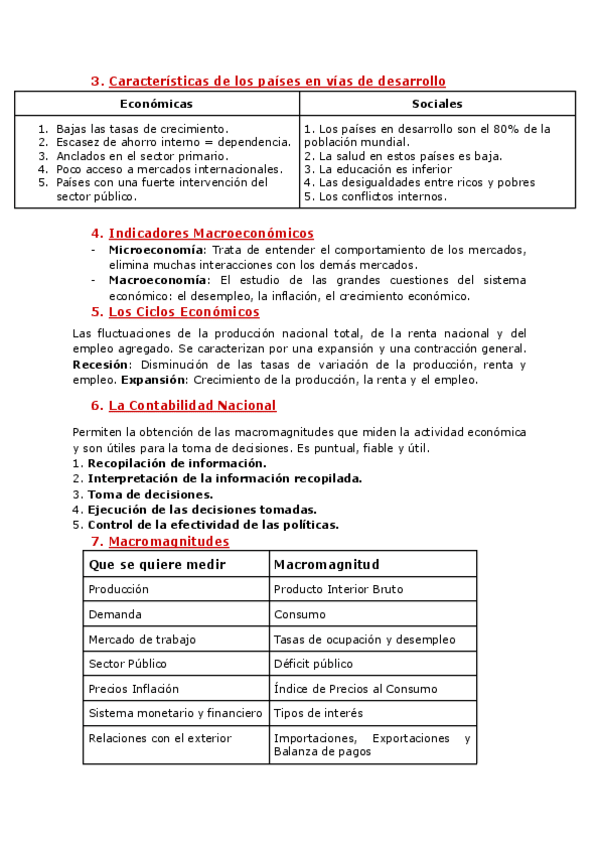 3. Características de los países en vías de desarrollo

| Económicas | Sociales |
|---|---|
| 1. Bajas las tasas de crecimiento. 2. Escasez de ahorro interno = dependencia. 3. Anclados en el sector primario. 4. Poco acceso a mercados internacionales. 5. Países con una fuerte intervención del sector público. | 1. Los países en desarrollo son el 80% de la población mundial. 2. La salud en estos países es baja. 3. La educación es inferior 4. Las desigualdades entre ricos y pobres 5. Los conflictos internos. |

4. Indicadores Macroeconómicos
- Microeconomía: Trata de entender el comportamiento de los mercados, elimina muchas interacciones con los demás mercados.
- Macroeconomía: El estudio de las grandes cuestiones del sistema económico: el desempleo, la inflación, el crecimiento económico.

5. Los Ciclos Económicos

Las fluctuaciones de la producción nacional total, de la renta nacional y del empleo agregado. Se caracterizan por una expansión y una contracción general. Recesión: Disminución de las tasas de variación de la producción, renta y empleo. Expansión: Crecimiento de la producción, la renta y el empleo.

6. La Contabilidad Nacional

Permiten la obtención de las macromagnitudes que miden la actividad económica y son útiles para la toma de decisiones. Es puntual, fiable y útil.
1. Recopilación de información.
2. Interpretación de la información recopilada.
3. Toma de decisiones.
4. Ejecución de las decisiones tomadas.
5. Control de la efectividad de las políticas.

7. Macromagnitudes

| Que se quiere medir | Macromagnitud |
|---|---|
| Producción | Producto Interior Bruto |
| Demanda | Consumo |
| Mercado de trabajo | Tasas de ocupación y desempleo |
| Sector Público | Déficit público |
| Precios Inflación | Índice de Precios al Consumo |
| Sistema monetario y financiero | Tipos de interés |
| Relaciones con el exterior | Importaciones, Exportaciones y Balanza de pagos |